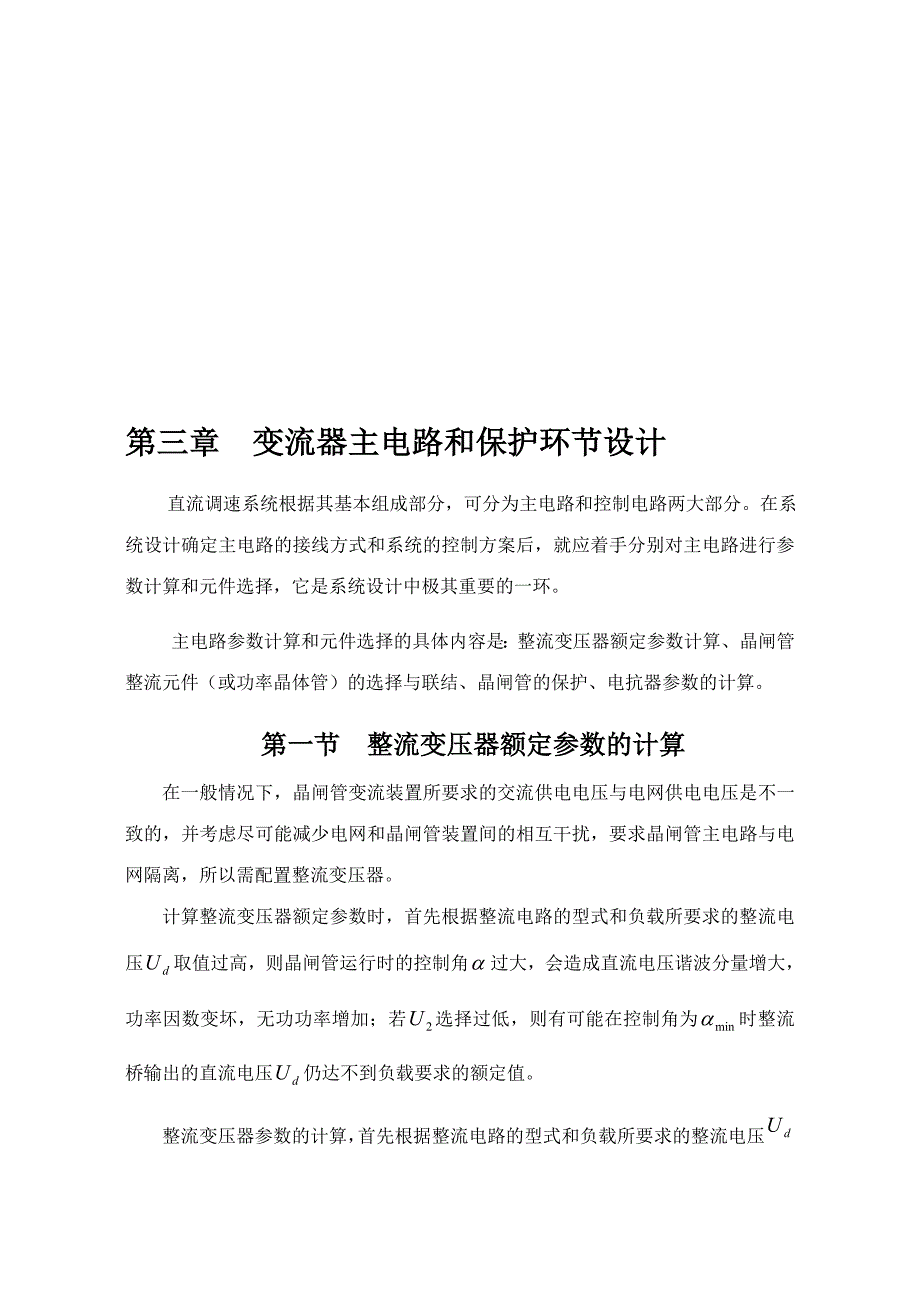 第三章　变流器主电路和保护环节设计

直流调速系统根据其基本组成部分，可分为主电路和控制电路两大部分。在系统设计确定主电路的接线方式和系统的控制方案后，就应着手分别对主电路进行参数计算和元件选择，它是系统设计中极其重要的一环。

主电路参数计算和元件选择的具体内容是：整流变压器额定参数计算、晶闸管整流元件（或功率晶体管）的选择与联结、晶闸管的保护、电抗器参数的计算。

第一节　整流变压器额定参数的计算

在一般情况下，晶闸管变流装置所要求的交流供电电压与电网供电电压是不一致的，并考虑尽可能减少电网和晶闸管装置间的相互干扰，要求晶闸管主电路与电网隔离，所以需配置整流变压器。

计算整流变压器额定参数时，首先根据整流电路的型式和负载所要求的整流电压$U_d$取值过高，则晶闸管运行时的控制角$\alpha$过大，会造成直流电压谐波分量增大，功率因数变坏，无功功率增加；若$U_2$选择过低，则有可能在控制角为$\alpha_{\min}$时整流桥输出的直流电压$U_d$仍达不到负载要求的额定值。

整流变压器参数的计算，首先根据整流电路的型式和负载所要求的整流电压$U_d$